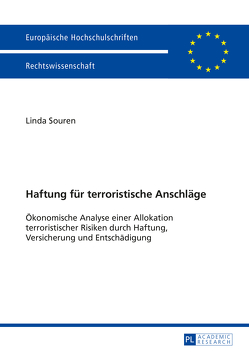 Europäische Hochschulschriften

Rechtswissenschaft

Linda Souren

Haftung für terroristische Anschläge

Ökonomische Analyse einer Allokation terroristischer Risiken durch Haftung, Versicherung und Entschädigung

PL ACADEMIC RESEARCH